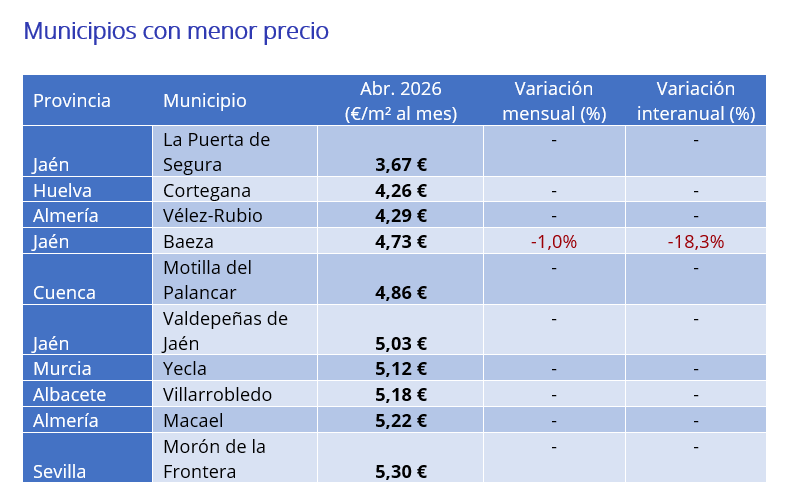 Municipios con menor precio

| Provincia | Municipio | Abr. 2026 (€/m² al mes) | Variación mensual (%) | Variación interanual (%) |
|---|---|---|---|---|
| Jaén | La Puerta de Segura | 3,67 € | - | - |
| Huelva | Cortegana | 4,26 € | - | - |
| Almería | Vélez-Rubio | 4,29 € | - | - |
| Jaén | Baeza | 4,73 € | -1,0% | -18,3% |
| Cuenca | Motilla del Palancar | 4,86 € | - | - |
| Jaén | Valdepeñas de Jaén | 5,03 € | - | - |
| Murcia | Yecla | 5,12 € | - | - |
| Albacete | Villarrobledo | 5,18 € | - | - |
| Almería | Macael | 5,22 € | - | - |
| Sevilla | Morón de la Frontera | 5,30 € | - | - |